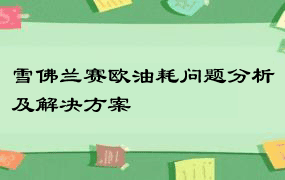 雪佛兰赛欧油耗问题分析及解决方案